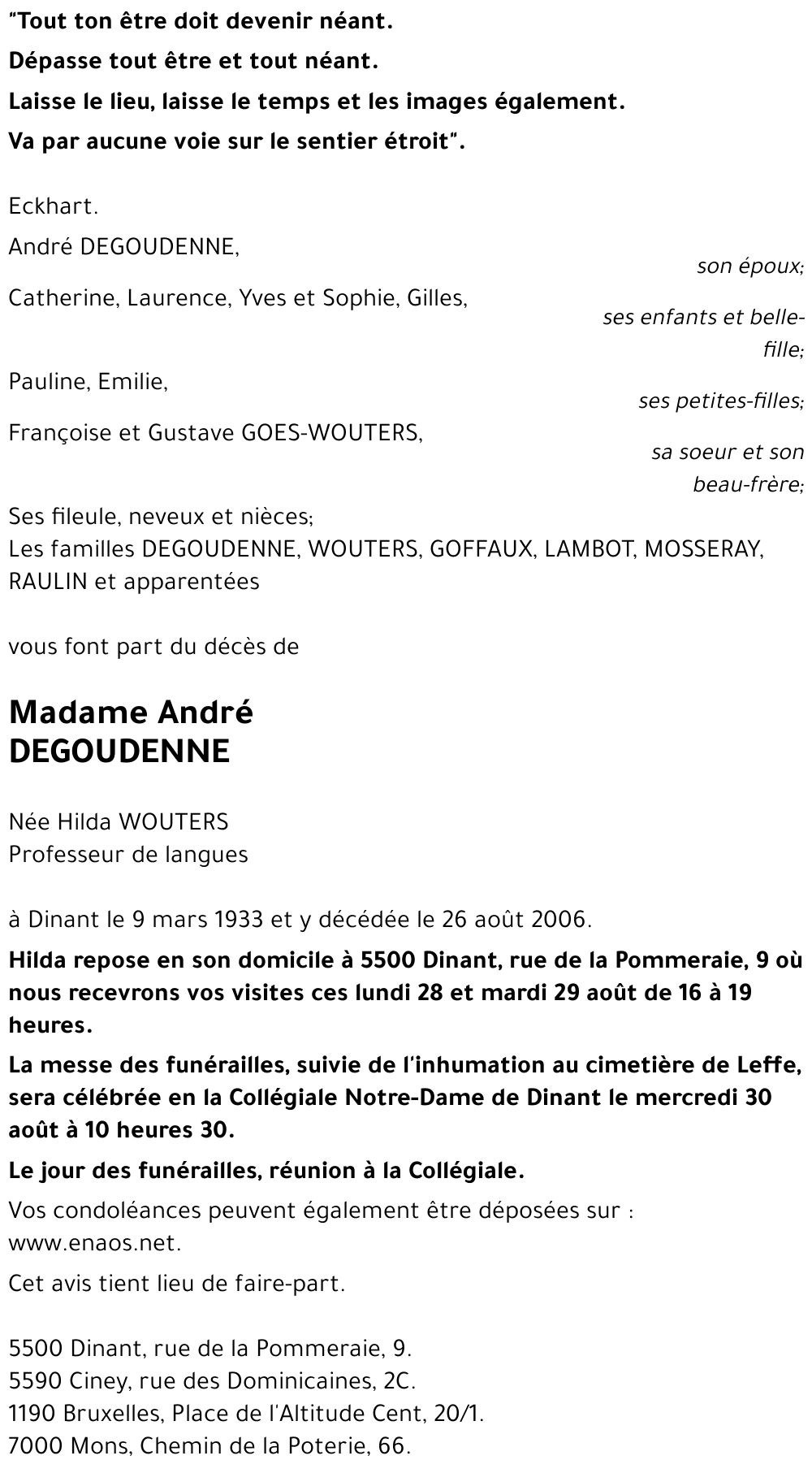 "Tout ton être doit devenir néant.

Dépasse tout être et tout néant.

Laisse le lieu, laisse le temps et les images également.

Va par aucune voie sur le sentier étroit".

Eckhart.

André DEGOUDENNE,
son époux;

Catherine, Laurence, Yves et Sophie, Gilles,
ses enfants et belle-fille;

Pauline, Emilie,
ses petites-filles;

Françoise et Gustave GOES-WOUTERS,
sa soeur et son beau-frère;

Ses fileule, neveux et nièces;
Les familles DEGOUDENNE, WOUTERS, GOFFAUX, LAMBOT, MOSSERAY, RAULIN et apparentées

vous font part du décès de

Madame André DEGOUDENNE

Née Hilda WOUTERS
Professeur de langues

à Dinant le 9 mars 1933 et y décédée le 26 août 2006.

Hilda repose en son domicile à 5500 Dinant, rue de la Pommeraie, 9 où nous recevrons vos visites ces lundi 28 et mardi 29 août de 16 à 19 heures.

La messe des funérailles, suivie de l'inhumation au cimetière de Leffe, sera célébrée en la Collégiale Notre-Dame de Dinant le mercredi 30 août à 10 heures 30.

Le jour des funérailles, réunion à la Collégiale.

Vos condoléances peuvent également être déposées sur : www.enaos.net.

Cet avis tient lieu de faire-part.

5500 Dinant, rue de la Pommeraie, 9.
5590 Ciney, rue des Dominicaines, 2C.
1190 Bruxelles, Place de l'Altitude Cent, 20/1.
7000 Mons, Chemin de la Poterie, 66.